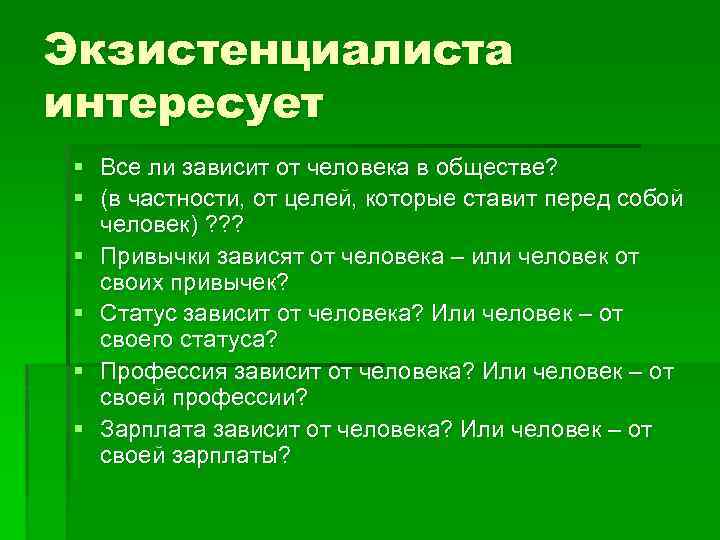 Экзистенциалиста интересует

▪ Все ли зависит от человека в обществе?
▪ (в частности, от целей, которые ставит перед собой человек) ???
▪ Привычки зависят от человека – или человек от своих привычек?
▪ Статус зависит от человека? Или человек – от своего статуса?
▪ Профессия зависит от человека? Или человек – от своей профессии?
▪ Зарплата зависит от человека? Или человек – от своей зарплаты?